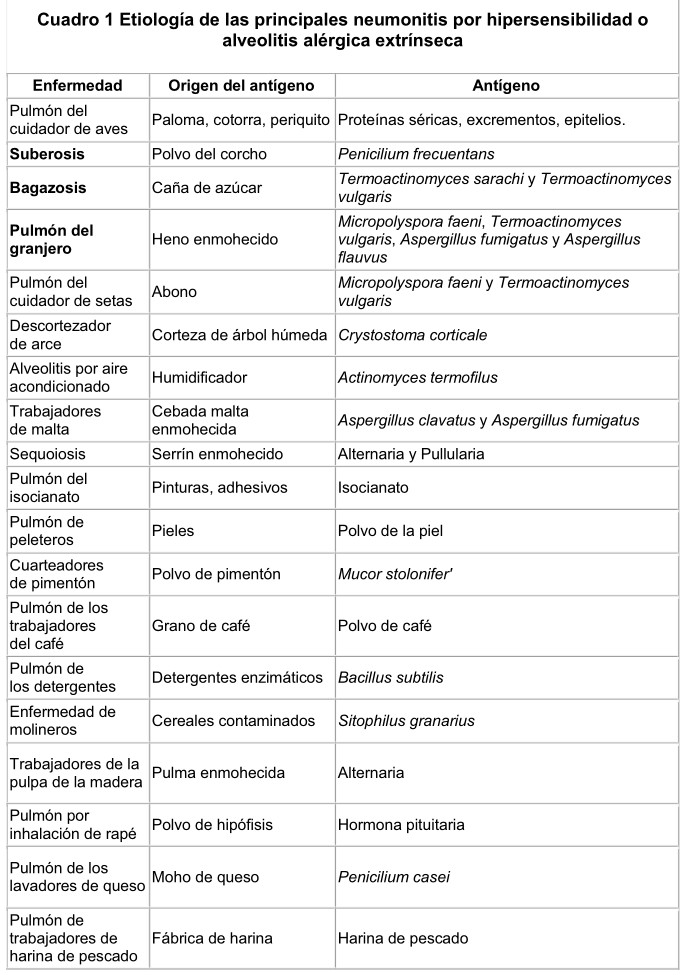 Cuadro 1 Etiología de las principales neumonitis por hipersensibilidad o alveolitis alérgica extrínseca

| Enfermedad | Origen del antígeno | Antígeno |
|---|---|---|
| Pulmón del cuidador de aves | Paloma, cotorra, periquito | Proteínas séricas, excrementos, epitelios. |
| Suberosis | Polvo del corcho | Penicilium frecuentans |
| Bagazosis | Caña de azúcar | Termoactinomyces sarachi y Termoactinomyces vulgaris |
| Pulmón del granjero | Heno enmohecido | Micropolyspora faeni, Termoactinomyces vulgaris, Aspergillus fumigatus y Aspergillus flauvus |
| Pulmón del cuidador de setas | Abono | Micropolyspora faeni y Termoactinomyces vulgaris |
| Descortezador de arce | Corteza de árbol húmeda | Crystostoma corticale |
| Alveolitis por aire acondicionado | Humidificador | Actinomyces termofilus |
| Trabajadores de malta | Cebada malta enmohecida | Aspergillus clavatus y Aspergillus fumigatus |
| Sequoiosis | Serrín enmohecido | Alternaria y Pullularia |
| Pulmón del isocianato | Pinturas, adhesivos | Isocianato |
| Pulmón de peleteros | Pieles | Polvo de la piel |
| Cuarteadores de pimentón | Polvo de pimentón | Mucor stolonifer' |
| Pulmón de los trabajadores del café | Grano de café | Polvo de café |
| Pulmón de los detergentes | Detergentes enzimáticos | Bacillus subtilis |
| Enfermedad de molineros | Cereales contaminados | Sitophilus granarius |
| Trabajadores de la pulpa de la madera | Pulma enmohecida | Alternaria |
| Pulmón por inhalación de rapé | Polvo de hipófisis | Hormona pituitaria |
| Pulmón de los lavadores de queso | Moho de queso | Penicilium casei |
| Pulmón de trabajadores de harina de pescado | Fábrica de harina | Harina de pescado |